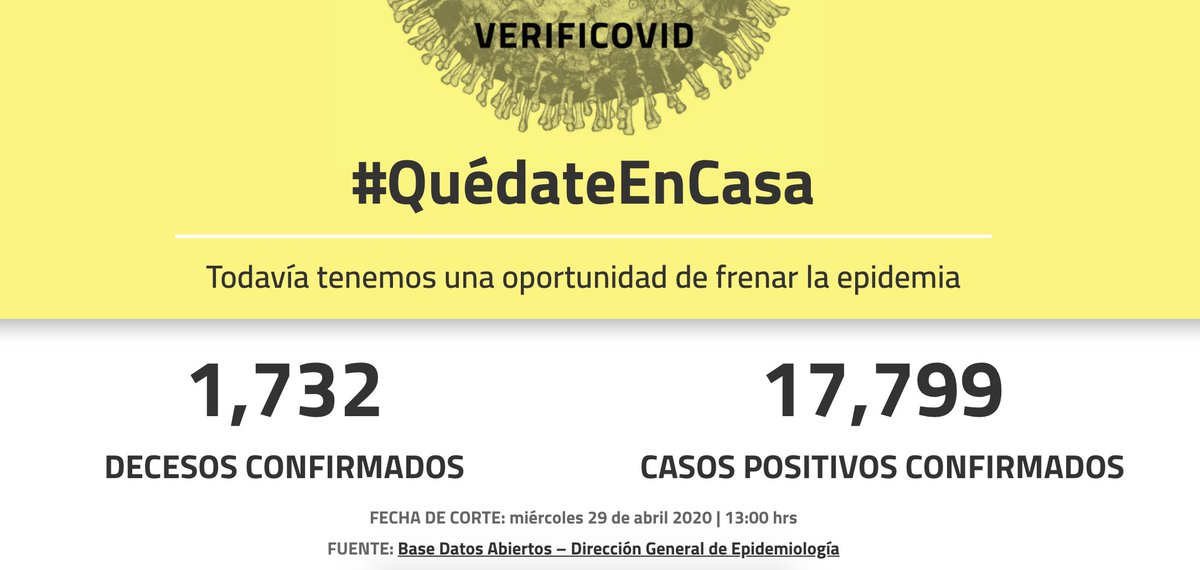 VERIFICOVID

#QuédateEnCasa

Todavía tenemos una oportunidad de frenar la epidemia

1,732
DECESOS CONFIRMADOS

17,799
CASOS POSITIVOS CONFIRMADOS

FECHA DE CORTE: miércoles 29 de abril 2020 | 13:00 hrs

FUENTE: Base Datos Abiertos – Dirección General de Epidemiología